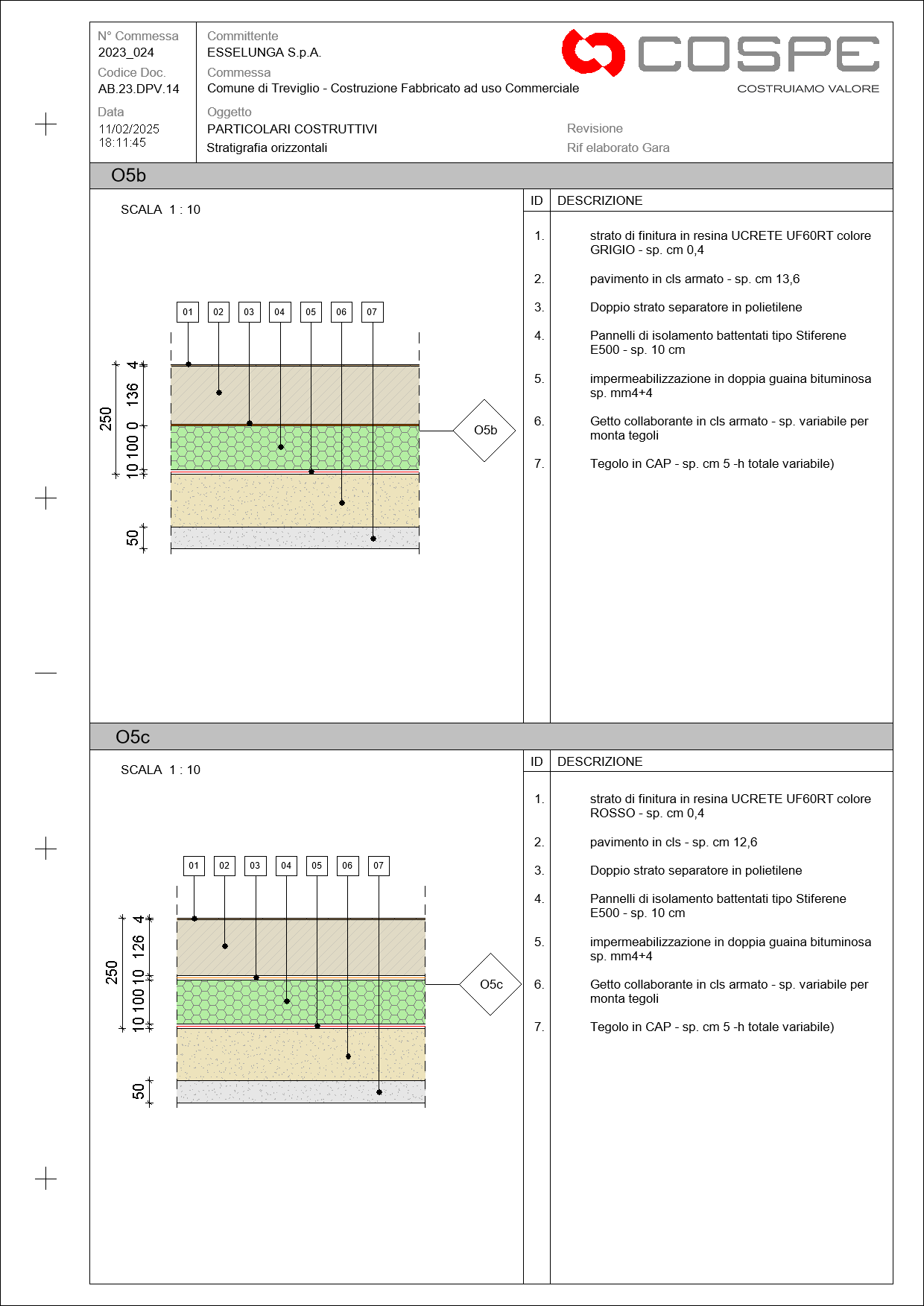 N° Commessa
2023_024
Codice Doc.
AB.23.DPV.14
Data
11/02/2025
18:11:45

Committente
ESSELUNGA S.p.A.
Commessa
Comune di Treviglio - Costruzione Fabbricato ad uso Commerciale
Oggetto
PARTICOLARI COSTRUTTIVI
Stratigrafia orizzontali

COSPE
COSTRUIAMO VALORE

Revisione
Rif elaborato Gara

O5b

SCALA 1 : 10

01 02 03 04 05 06 07

250
4
136
0
100
10
50

O5b

| ID | DESCRIZIONE |
|---|---|
| 1. | strato di finitura in resina UCRETE UF60RT colore GRIGIO - sp. cm 0,4 |
| 2. | pavimento in cls armato - sp. cm 13,6 |
| 3. | Doppio strato separatore in polietilene |
| 4. | Pannelli di isolamento battentati tipo Stiferene E500 - sp. 10 cm |
| 5. | impermeabilizzazione in doppia guaina bituminosa sp. mm4+4 |
| 6. | Getto collaborante in cls armato - sp. variabile per monta tegoli |
| 7. | Tegolo in CAP - sp. cm 5 -h totale variabile) |

O5c

SCALA 1 : 10

01 02 03 04 05 06 07

250
4
126
10
100
10
50

O5c

| ID | DESCRIZIONE |
|---|---|
| 1. | strato di finitura in resina UCRETE UF60RT colore ROSSO - sp. cm 0,4 |
| 2. | pavimento in cls - sp. cm 12,6 |
| 3. | Doppio strato separatore in polietilene |
| 4. | Pannelli di isolamento battentati tipo Stiferene E500 - sp. 10 cm |
| 5. | impermeabilizzazione in doppia guaina bituminosa sp. mm4+4 |
| 6. | Getto collaborante in cls armato - sp. variabile per monta tegoli |
| 7. | Tegolo in CAP - sp. cm 5 -h totale variabile) |